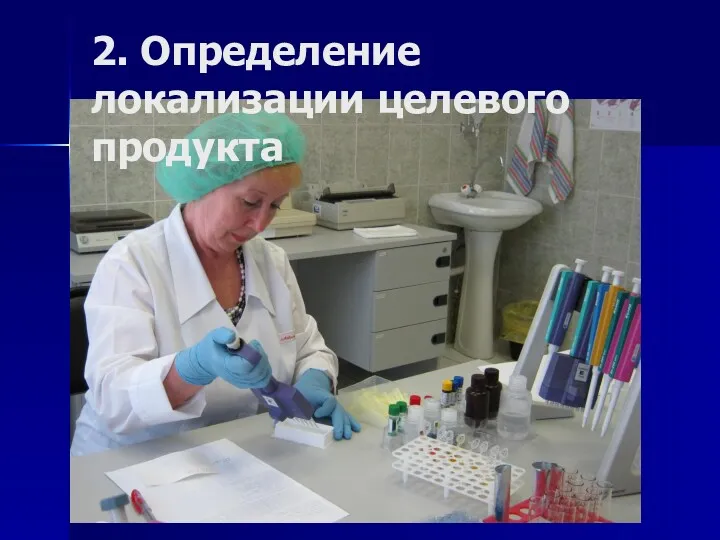 2. Определение локализации целевого продукта